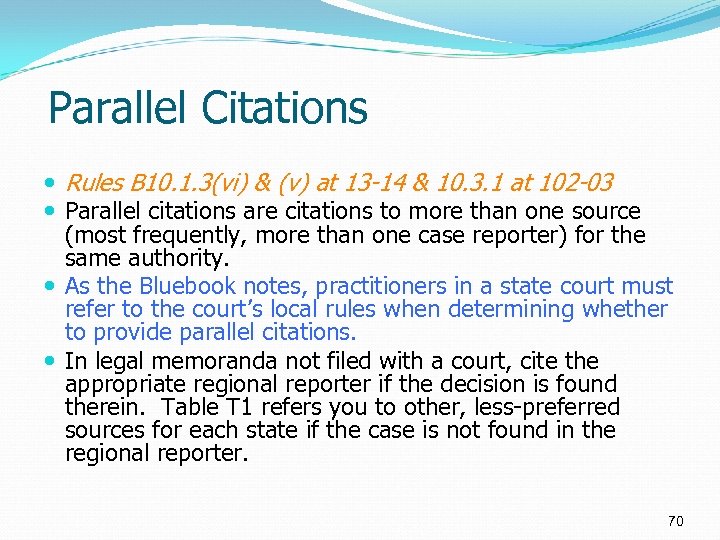 Parallel Citations

• Rules B10.1.3(vi) & (v) at 13-14 & 10.3.1 at 102-03
• Parallel citations are citations to more than one source (most frequently, more than one case reporter) for the same authority.
• As the Bluebook notes, practitioners in a state court must refer to the court's local rules when determining whether to provide parallel citations.
• In legal memoranda not filed with a court, cite the appropriate regional reporter if the decision is found therein. Table T1 refers you to other, less-preferred sources for each state if the case is not found in the regional reporter.

70